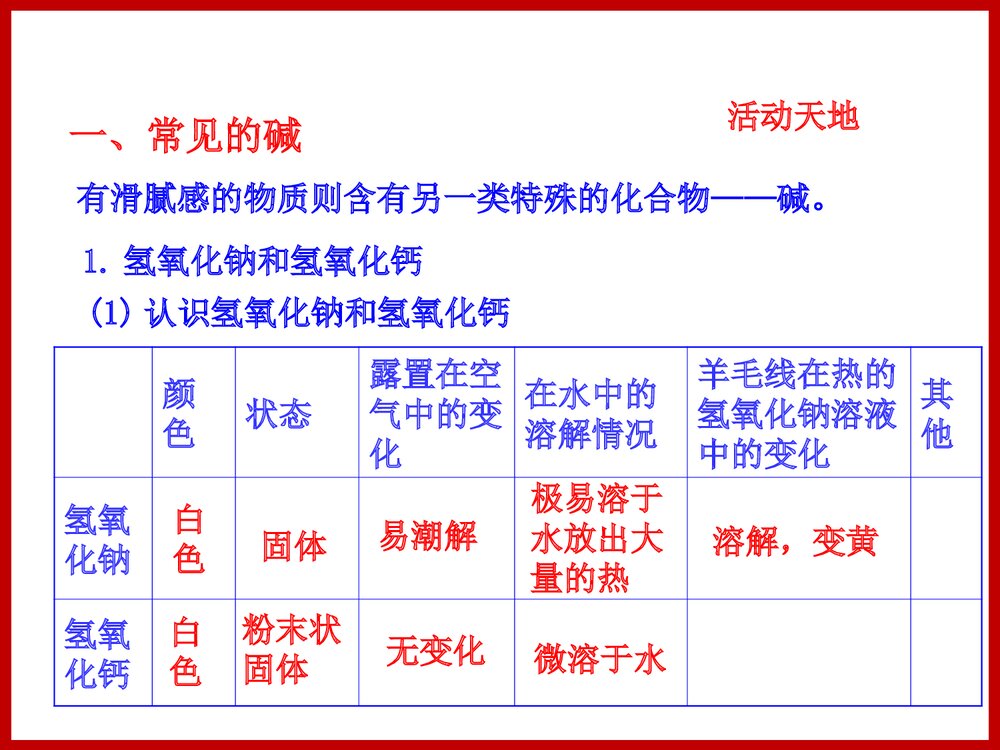 活动天地

一、常见的碱

有滑腻感的物质则含有另一类特殊的化合物——碱。

1. 氢氧化钠和氢氧化钙

(1) 认识氢氧化钠和氢氧化钙

|  | 颜色 | 状态 | 露置在空气中的变化 | 在水中的溶解情况 | 羊毛线在热的氢氧化钠溶液中的变化 | 其他 |
|---|---|---|---|---|---|---|
| 氢氧化钠 | 白色 | 固体 | 易潮解 | 极易溶于水放出大量的热 | 溶解，变黄 |  |
| 氢氧化钙 | 白色 | 粉末状固体 | 无变化 | 微溶于水 |  |  |